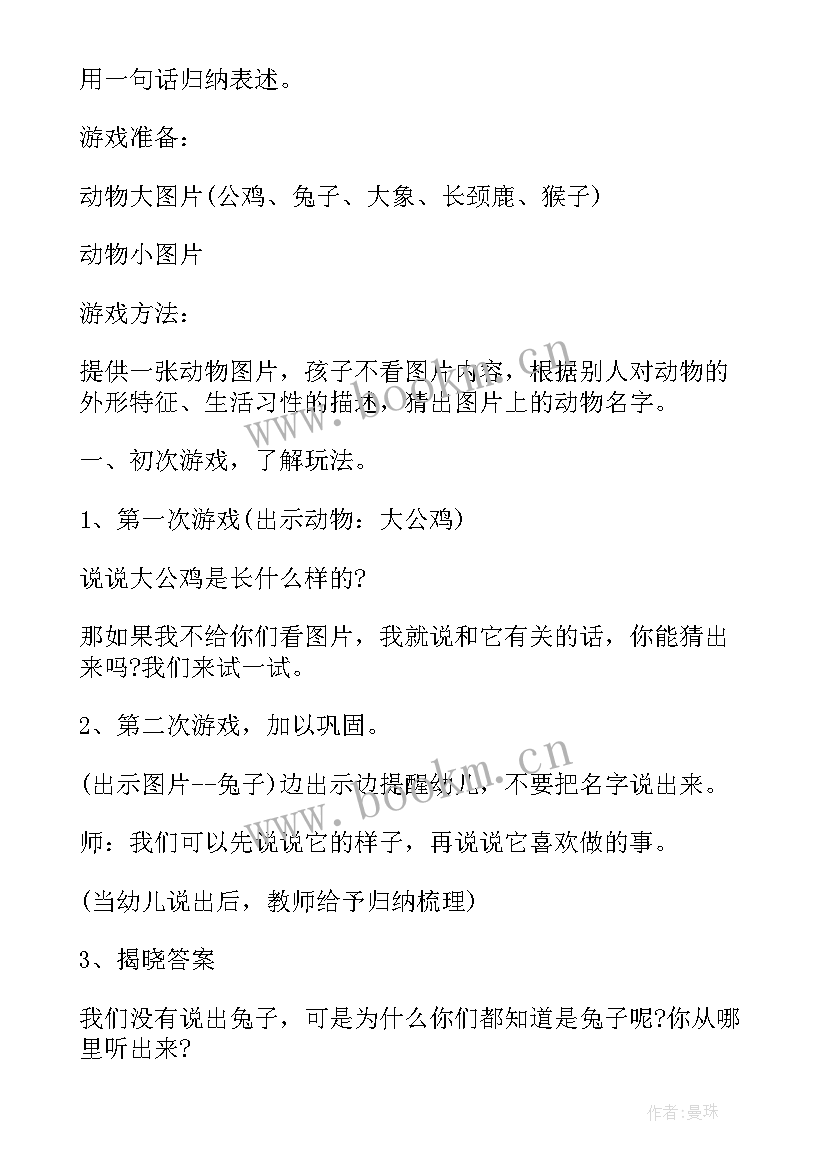 用一句话归纳表述。

游戏准备：

动物大图片(公鸡、兔子、大象、长颈鹿、猴子)

动物小图片

游戏方法：

提供一张动物图片，孩子不看图片内容，根据别人对动物的外形特征、生活习性的描述，猜出图片上的动物名字。

一、初次游戏，了解玩法。

1、第一次游戏(出示动物：大公鸡)

说说大公鸡是长什么样的?

那如果我不给你们看图片，我就说和它有关的话，你能猜出来吗?我们来试一试。

2、第二次游戏，加以巩固。

(出示图片--兔子)边出示边提醒幼儿，不要把名字说出来。

师：我们可以先说说它的样子，再说说它喜欢做的事。

(当幼儿说出后，教师给予归纳梳理)

3、揭晓答案

我们没有说出兔子，可是为什么你们都知道是兔子呢?你从哪里听出来?

www.bookm.cn

www.bookm.cn

作者:曼珠